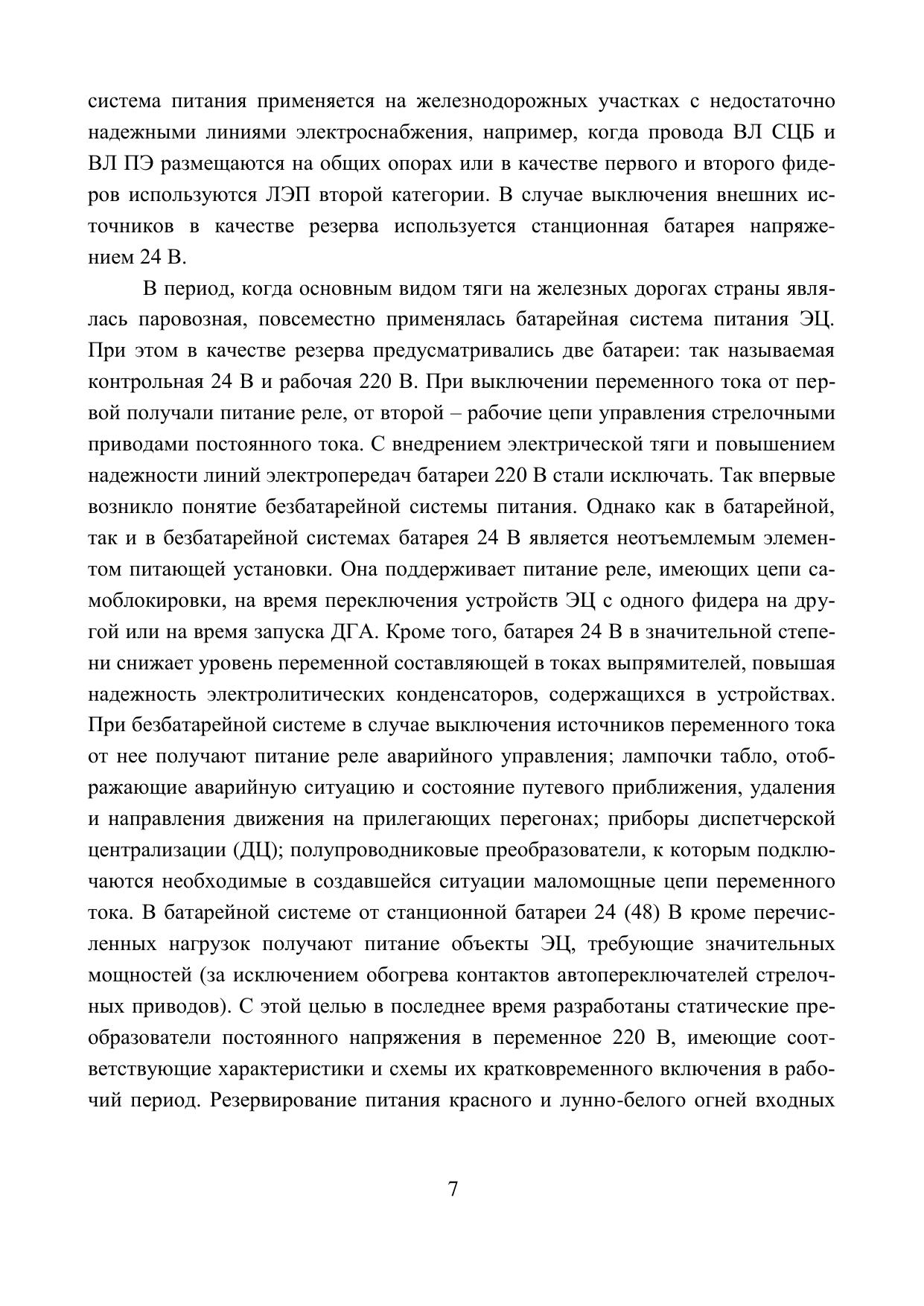 система питания применяется на железнодорожных участках с недостаточно надежными линиями электроснабжения, например, когда провода ВЛ СЦБ и ВЛ ПЭ размещаются на общих опорах или в качестве первого и второго фидеров используются ЛЭП второй категории. В случае выключения внешних источников в качестве резерва используется станционная батарея напряжением 24 В.

В период, когда основным видом тяги на железных дорогах страны являлась паровозная, повсеместно применялась батарейная система питания ЭЦ. При этом в качестве резерва предусматривались две батареи: так называемая контрольная 24 В и рабочая 220 В. При выключении переменного тока от первой получали питание реле, от второй – рабочие цепи управления стрелочными приводами постоянного тока. С внедрением электрической тяги и повышением надежности линий электропередач батареи 220 В стали исключать. Так впервые возникло понятие безбатарейной системы питания. Однако как в батарейной, так и в безбатарейной системах батарея 24 В является неотъемлемым элементом питающей установки. Она поддерживает питание реле, имеющих цепи самоблокировки, на время переключения устройств ЭЦ с одного фидера на другой или на время запуска ДГА. Кроме того, батарея 24 В в значительной степени снижает уровень переменной составляющей в токах выпрямителей, повышая надежность электролитических конденсаторов, содержащихся в устройствах. При безбатарейной системе в случае выключения источников переменного тока от нее получают питание реле аварийного управления; лампочки табло, отображающие аварийную ситуацию и состояние путевого приближения, удаления и направления движения на прилегающих перегонах; приборы диспетчерской централизации (ДЦ); полупроводниковые преобразователи, к которым подключаются необходимые в создавшейся ситуации маломощные цепи переменного тока. В батарейной системе от станционной батареи 24 (48) В кроме перечисленных нагрузок получают питание объекты ЭЦ, требующие значительных мощностей (за исключением обогрева контактов автопереключателей стрелочных приводов). С этой целью в последнее время разработаны статические преобразователи постоянного напряжения в переменное 220 В, имеющие соответствующие характеристики и схемы их кратковременного включения в рабочий период. Резервирование питания красного и лунно-белого огней входных

7